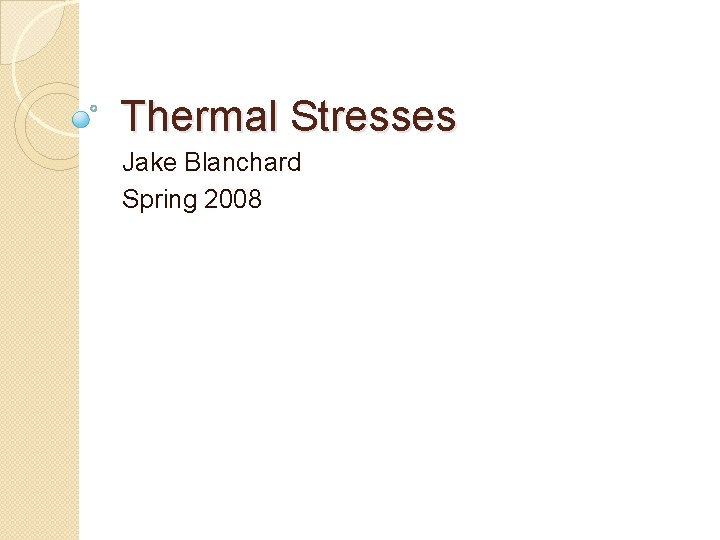 Thermal Stresses

Jake Blanchard
Spring 2008